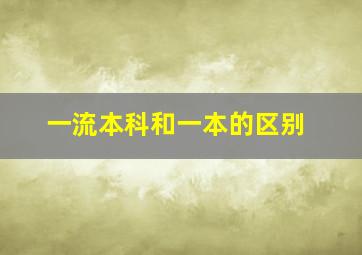 一流本科和一本的区别